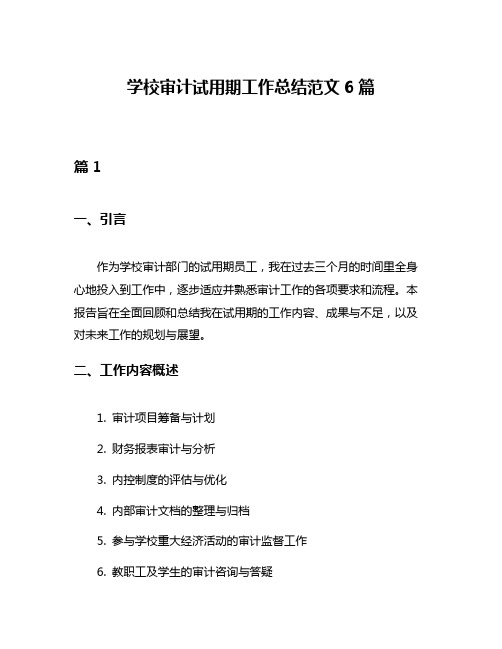 学校审计试用期工作总结范文 6 篇

篇 1

一、引言

作为学校审计部门的试用期员工，我在过去三个月的时间里全身心地投入到工作中，逐步适应并熟悉审计工作的各项要求和流程。本报告旨在全面回顾和总结我在试用期的工作内容、成果与不足，以及对未来工作的规划与展望。

二、工作内容概述

1. 审计项目筹备与计划

2. 财务报表审计与分析

3. 内控制度的评估与优化

4. 内部审计文档的整理与归档

5. 参与学校重大经济活动的审计监督工作

6. 教职工及学生的审计咨询与答疑